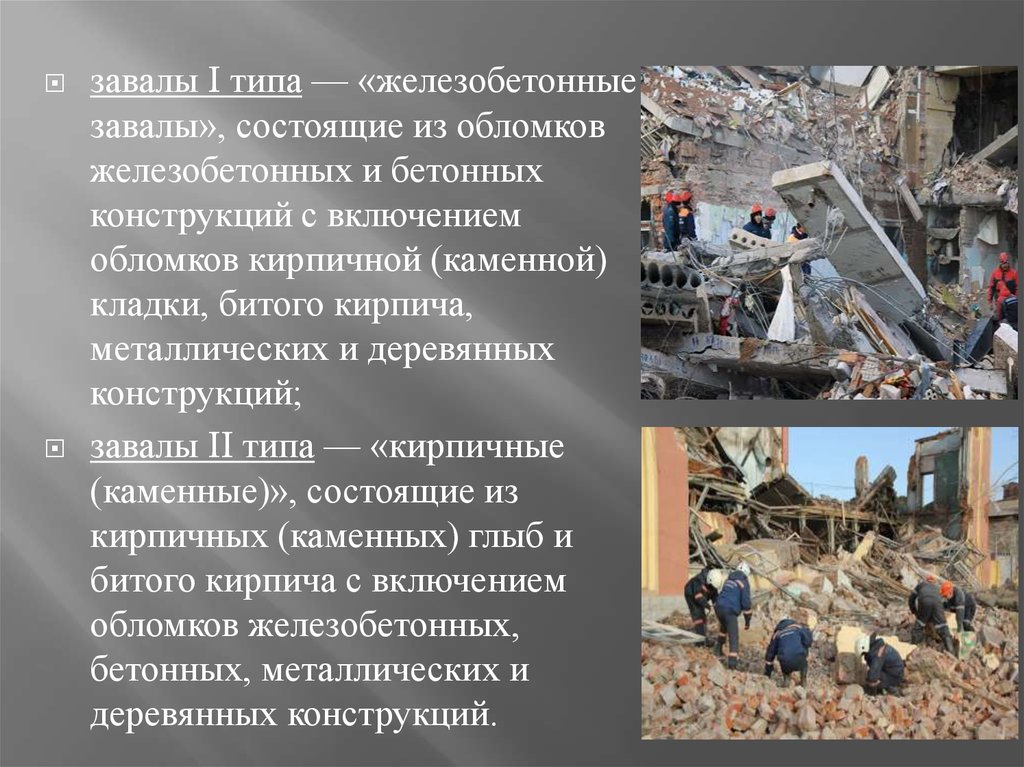 завалы I типа — «железобетонные завалы», состоящие из обломков железобетонных и бетонных конструкций с включением обломков кирпичной (каменной) кладки, битого кирпича, металлических и деревянных конструкций;

завалы II типа — «кирпичные (каменные)», состоящие из кирпичных (каменных) глыб и битого кирпича с включением обломков железобетонных, бетонных, металлических и деревянных конструкций.